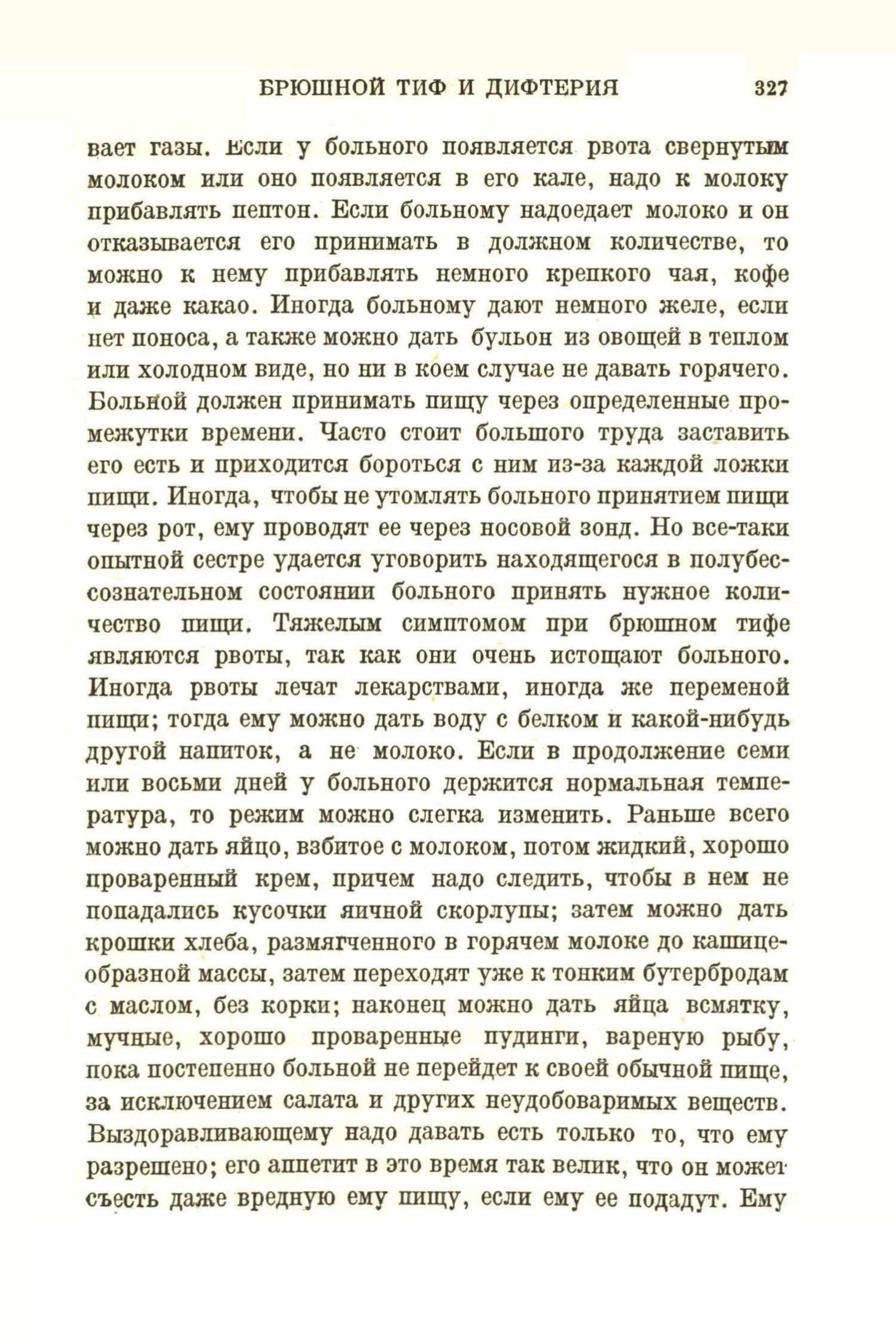 БРЮШНОЙ ТИФ И ДИФТЕРИЯ 327

вает газы. Если у больного появляется рвота свернутым молоком или оно появляется в его кале, надо к молоку прибавлять пептон. Если больному надоедает молоко и он отказывается его принимать в должном количестве, то можно к нему прибавлять немного крепкого чая, кофе и даже какао. Иногда больному дают немного желе, если нет поноса, а также можно дать бульон из овощей в теплом или холодном виде, но ни в коем случае не давать горячего. Больной должен принимать пищу через определенные промежутки времени. Часто стоит большого труда заставить его есть и приходится бороться с ним из-за каждой ложки пищи. Иногда, чтобы не утомлять больного принятием пищи через рот, ему проводят ее через носовой зонд. Но все-таки опытной сестре удается уговорить находящегося в полубессознательном состоянии больного принять нужное количество пищи. Тяжелым симптомом при брюшном тифе являются рвоты, так как они очень истощают больного. Иногда рвоты лечат лекарствами, иногда же переменой пищи; тогда ему можно дать воду с белком и какой-нибудь другой напиток, а не молоко. Если в продолжение семи или восьми дней у больного держится нормальная температура, то режим можно слегка изменить. Раньше всего можно дать яйцо, взбитое с молоком, потом жидкий, хорошо проваренный крем, причем надо следить, чтобы в нем не попадались кусочки яичной скорлупы; затем можно дать крошки хлеба, размягченного в горячем молоке до кашицеобразной массы, затем переходят уже к тонким бутербродам с маслом, без корки; наконец можно дать яйца всмятку, мучные, хорошо проваренные пудинги, вареную рыбу, пока постепенно больной не перейдет к своей обычной пище, за исключением салата и других неудобоваримых веществ. Выздоравливающему надо давать есть только то, что ему разрешено; его аппетит в это время так велик, что он может съесть даже вредную ему пищу, если ему ее подадут. Ему